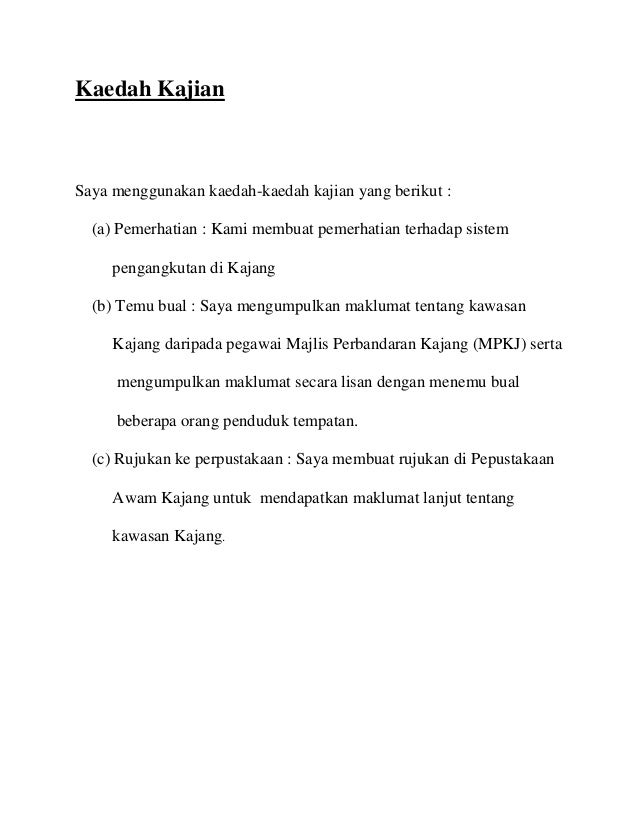 Kaedah Kajian

Saya menggunakan kaedah-kaedah kajian yang berikut :

(a) Pemerhatian : Kami membuat pemerhatian terhadap sistem pengangkutan di Kajang

(b) Temu bual : Saya mengumpulkan maklumat tentang kawasan Kajang daripada pegawai Majlis Perbandaran Kajang (MPKJ) serta mengumpulkan maklumat secara lisan dengan menemu bual beberapa orang penduduk tempatan.

(c) Rujukan ke perpustakaan : Saya membuat rujukan di Pepustakaan Awam Kajang untuk mendapatkan maklumat lanjut tentang kawasan Kajang.